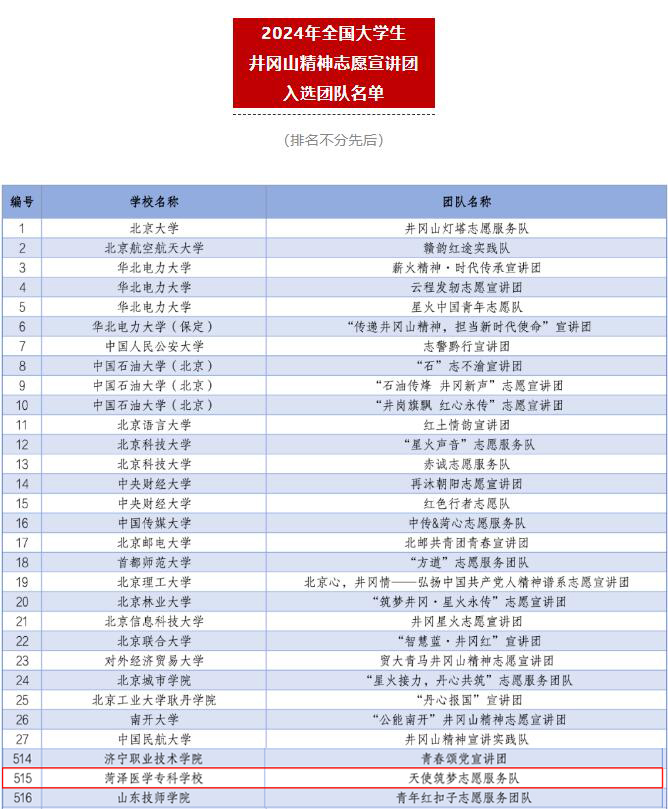 2024年全国大学生
井冈山精神志愿宣讲团
入选团队名单

（排名不分先后）

| 编号 | 学校名称 | 团队名称 |
|---|---|---|
| 1 | 北京大学 | 井冈山灯塔志愿服务队 |
| 2 | 北京航空航天大学 | 赣韵红途实践队 |
| 3 | 华北电力大学 | 薪火精神·时代传承宣讲团 |
| 4 | 华北电力大学 | 云程发轫志愿宣讲团 |
| 5 | 华北电力大学 | 星火中国青年志愿队 |
| 6 | 华北电力大学（保定） | “传递井冈山精神，担当新时代使命”宣讲团 |
| 7 | 中国人民公安大学 | 志警黔行宣讲团 |
| 8 | 中国石油大学（北京） | “石”志不渝宣讲团 |
| 9 | 中国石油大学（北京） | “石油传烽 井冈新声”志愿宣讲团 |
| 10 | 中国石油大学（北京） | “井岗旗飘 红心永传”志愿宣讲团 |
| 11 | 北京语言大学 | 红土情韵宣讲团 |
| 12 | 北京科技大学 | “星火声音”志愿服务队 |
| 13 | 北京科技大学 | 赤诚志愿服务队 |
| 14 | 中央财经大学 | 再沐朝阳志愿宣讲团 |
| 15 | 中央财经大学 | 红色行者志愿队 |
| 16 | 中国传媒大学 | 中传&菏心志愿服务队 |
| 17 | 北京邮电大学 | 北邮共青团青春宣讲团 |
| 18 | 首都师范大学 | “方道”志愿服务团队 |
| 19 | 北京理工大学 | 北京心，井冈情——弘扬中国共产党人精神谱系志愿宣讲团 |
| 20 | 北京林业大学 | “筑梦井冈·星火永传”志愿宣讲团 |
| 21 | 北京信息科技大学 | 井冈星火志愿宣讲团 |
| 22 | 北京联合大学 | “智慧蓝·井冈红”宣讲团 |
| 23 | 对外经济贸易大学 | 贸大青马井冈山精神志愿宣讲团 |
| 24 | 北京城市学院 | “星火接力，丹心共筑”志愿服务团队 |
| 25 | 北京工业大学耿丹学院 | “丹心报国”宣讲团 |
| 26 | 南开大学 | “公能南开”井冈山精神志愿宣讲团 |
| 27 | 中国民航大学 | 井冈山精神宣讲实践队 |
| 514 | 济宁职业技术学院 | 青春颂党宣讲团 |
| 515 | 菏泽医学专科学校 | 天使筑梦志愿服务队 |
| 516 | 山东技师学院 | 青年红扣子志愿服务团队 |